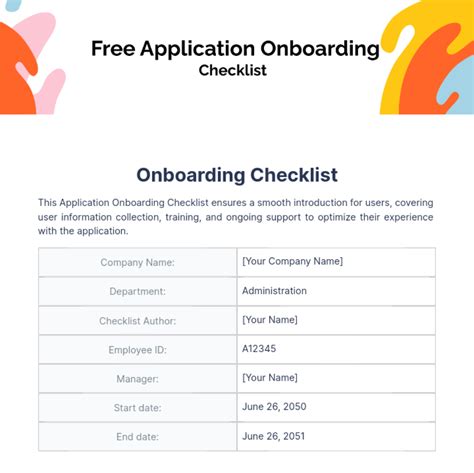 Free Application Onboarding
Checklist

Onboarding Checklist

This Application Onboarding Checklist ensures a smooth introduction for users, covering user information collection, training, and ongoing support to optimize their experience with the application.

| Company Name: | [Your Company Name] |
|---|---|
| Department: | Administration |
| Checklist Author: | [Your Name] |
| Employee ID: | A12345 |
| Manager: | [Your Name] |
| Start date: | June 26, 2050 |
| End date: | June 26, 2051 |